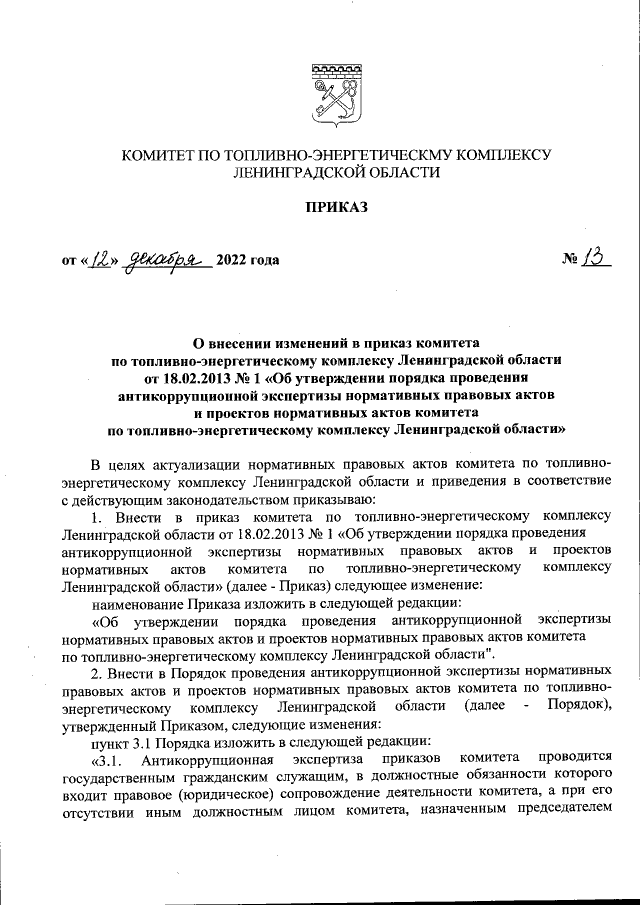 КОМИТЕТ ПО ТОПЛИВНО-ЭНЕРГЕТИЧЕСКМУ КОМПЛЕКСУ ЛЕНИНГРАДСКОЙ ОБЛАСТИ

ПРИКАЗ

от «12» декабря 2022 года № 13

О внесении изменений в приказ комитета по топливно-энергетическому комплексу Ленинградской области от 18.02.2013 № 1 «Об утверждении порядка проведения антикоррупционной экспертизы нормативных правовых актов и проектов нормативных актов комитета по топливно-энергетическому комплексу Ленинградской области»

В целях актуализации нормативных правовых актов комитета по топливно-энергетическому комплексу Ленинградской области и приведения в соответствие с действующим законодательством приказываю:

1. Внести в приказ комитета по топливно-энергетическому комплексу Ленинградской области от 18.02.2013 № 1 «Об утверждении порядка проведения антикоррупционной экспертизы нормативных правовых актов и проектов нормативных актов комитета по топливно-энергетическому комплексу Ленинградской области» (далее - Приказ) следующее изменение:

наименование Приказа изложить в следующей редакции:

«Об утверждении порядка проведения антикоррупционной экспертизы нормативных правовых актов и проектов нормативных правовых актов комитета по топливно-энергетическому комплексу Ленинградской области".

2. Внести в Порядок проведения антикоррупционной экспертизы нормативных правовых актов и проектов нормативных правовых актов комитета по топливно-энергетическому комплексу Ленинградской области (далее - Порядок), утвержденный Приказом, следующие изменения:

пункт 3.1 Порядка изложить в следующей редакции:

«3.1. Антикоррупционная экспертиза приказов комитета проводится государственным гражданским служащим, в должностные обязанности которого входит правовое (юридическое) сопровождение деятельности комитета, а при его отсутствии иным должностным лицом комитета, назначенным председателем